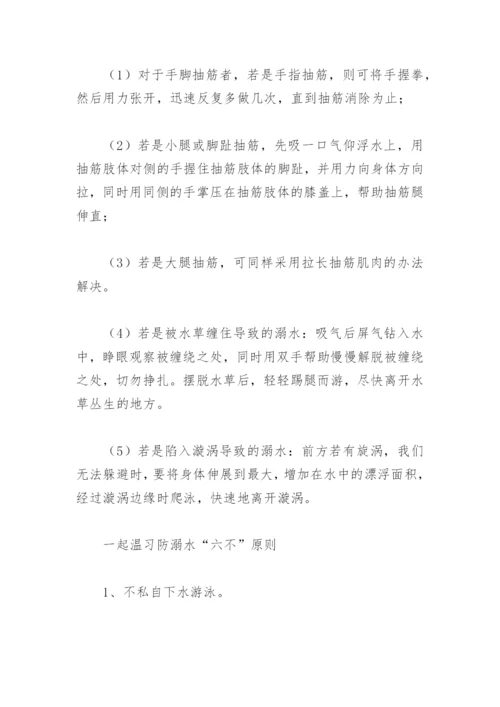 （1）对于手脚抽筋者，若是手指抽筋，则可将手握拳，然后用力张开，迅速反复多做几次，直到抽筋消除为止；

（2）若是小腿或脚趾抽筋，先吸一口气仰浮水上，用抽筋肢体对侧的手握住抽筋肢体的脚趾，并用力向身体方向拉，同时用同侧的手掌压在抽筋肢体的膝盖上，帮助抽筋腿伸直；

（3）若是大腿抽筋，可同样采用拉长抽筋肌肉的办法解决。

（4）若是被水草缠住导致的溺水：吸气后屏气钻入水中，睁眼观察被缠绕之处，同时用双手帮助慢慢解脱被缠绕之处，切勿挣扎。摆脱水草后，轻轻踢腿而游，尽快离开水草丛生的地方。

（5）若是陷入漩涡导致的溺水：前方若有旋涡，我们无法躲避时，要将身体伸展到最大，增加在水中的漂浮面积，经过漩涡边缘时爬泳，快速地离开漩涡。

一起温习防溺水“六不”原则

1、不私自下水游泳。